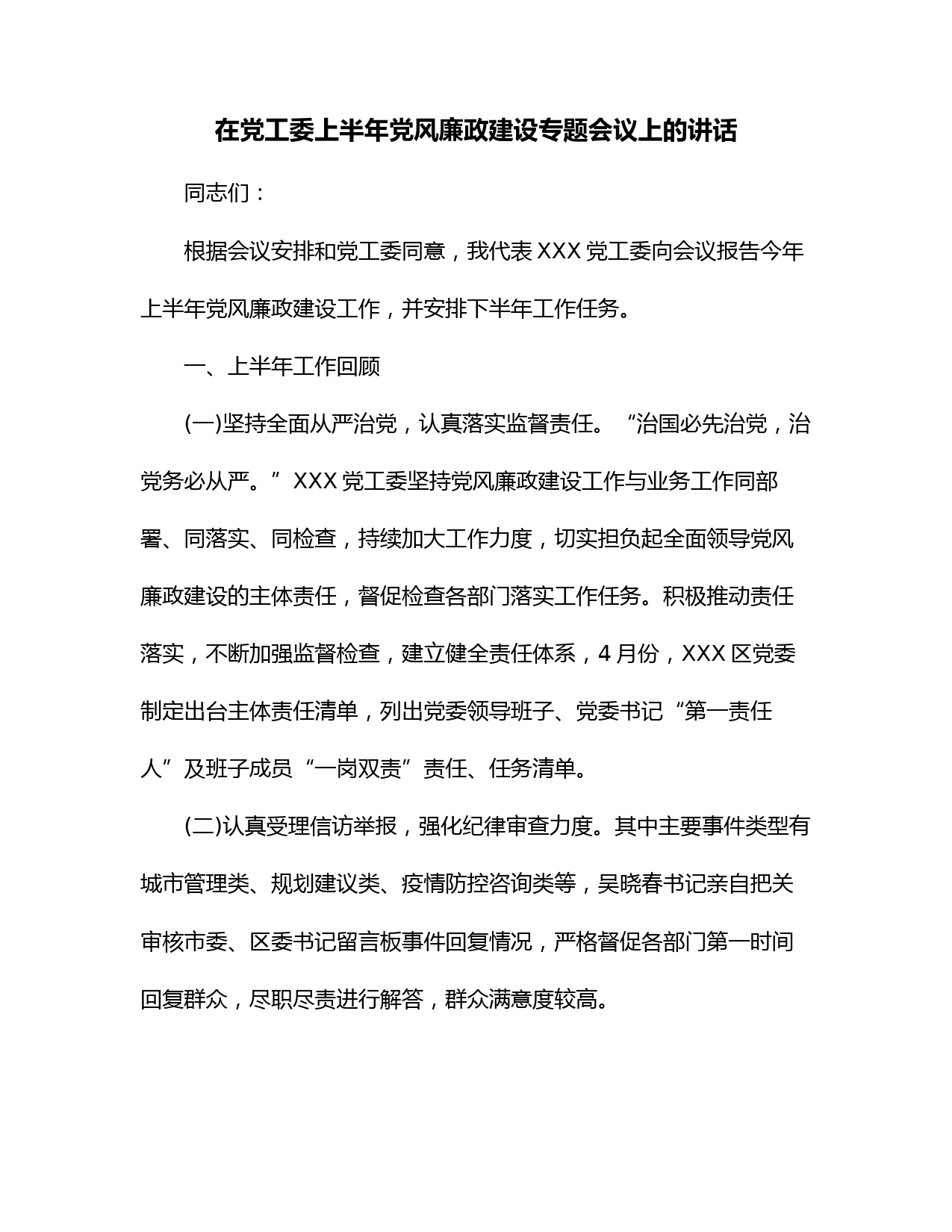 在党工委上半年党风廉政建设专题会议上的讲话

同志们：

根据会议安排和党工委同意，我代表 XXX 党工委向会议报告今年上半年党风廉政建设工作，并安排下半年工作任务。

一、上半年工作回顾

(一)坚持全面从严治党，认真落实监督责任。“治国必先治党，治党务必从严。”XXX 党工委坚持党风廉政建设工作与业务工作同部署、同落实、同检查，持续加大工作力度，切实担负起全面领导党风廉政建设的主体责任，督促检查各部门落实工作任务。积极推动责任落实，不断加强监督检查，建立健全责任体系，4 月份，XXX 区党委制定出台主体责任清单，列出党委领导班子、党委书记“第一责任人”及班子成员“一岗双责”责任、任务清单。

(二)认真受理信访举报，强化纪律审查力度。其中主要事件类型有城市管理类、规划建议类、疫情防控咨询类等，吴晓春书记亲自把关审核市委、区委书记留言板事件回复情况，严格督促各部门第一时间回复群众，尽职尽责进行解答，群众满意度较高。